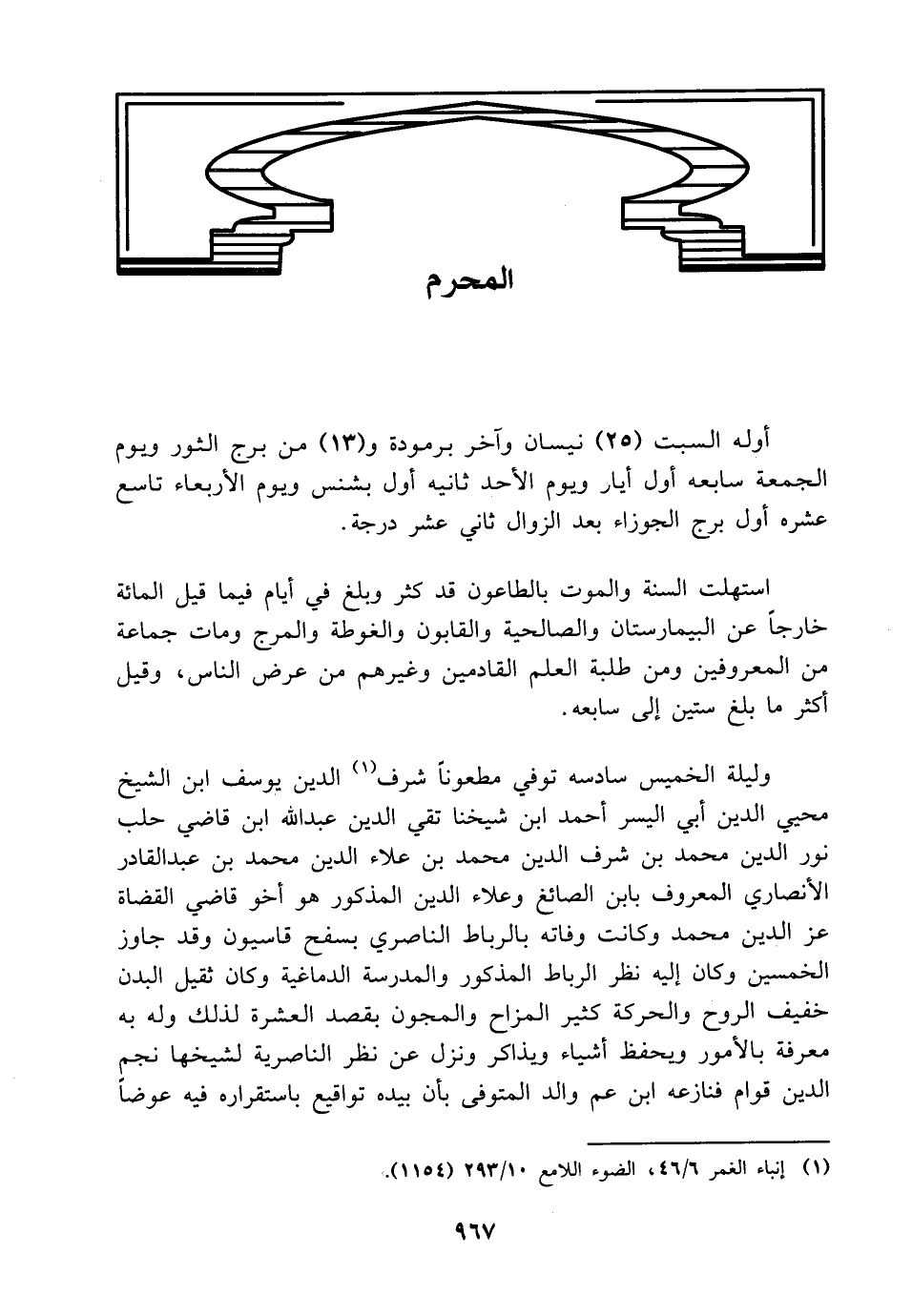 المحرم

أوله السبت (٢٥) نيسان وآخر برمودة و(١٣) من برج الثور ويوم الجمعة سابعه أول أيار ويوم الأحد ثانيه أول بشنس ويوم الأربعاء تاسع عشره أول برج الجوزاء بعد الزوال ثاني عشر درجة.

استهلت السنة والموت بالطاعون قد كثر وبلغ في أيام فيما قيل المائة خارجاً عن البيمارستان والصالحية والقابون والغوطة والمرج ومات جماعة من المعروفين ومن طلبة العلم القادمين وغيرهم من عرض الناس، وقيل أكثر ما بلغ ستين إلى سابعه.

وليلة الخميس سادسه توفي مطعوناً شرف$^{(١)}$ الدين يوسف ابن الشيخ محيي الدين أبي اليسر أحمد ابن شيخنا تقي الدين عبدالله ابن قاضي حلب نور الدين محمد بن شرف الدين محمد بن علاء الدين محمد بن عبدالقادر الأنصاري المعروف بابن الصائغ وعلاء الدين المذكور هو أخو قاضي القضاة عز الدين محمد وكانت وفاته بالرباط الناصري بسفح قاسيون وقد جاوز الخمسين وكان إليه نظر الرباط المذكور والمدرسة الدماغية وكان ثقيل البدن خفيف الروح والحركة كثير المزاح والمجون بقصد العشرة لذلك وله به معرفة بالأمور ويحفظ أشياء ويذاكر ونزل عن نظر الناصرية لشيخها نجم الدين قوام فنازعه ابن عم والد المتوفى بأن بيده تواقيع باستقراره فيه عوضاً

(١) إنباء الغمر ٤٦/٦، الضوء اللامع ٢٩٣/١٠ (١١٥٤).

٩٦٧